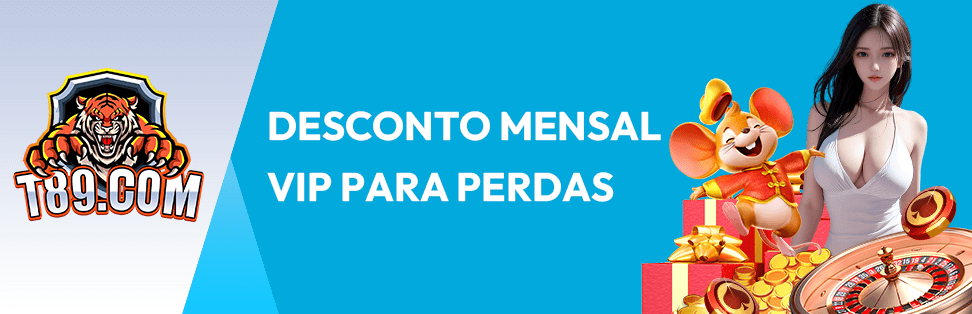 T89.COM

DESCONTO MENSAL
VIP PARA PERDAS